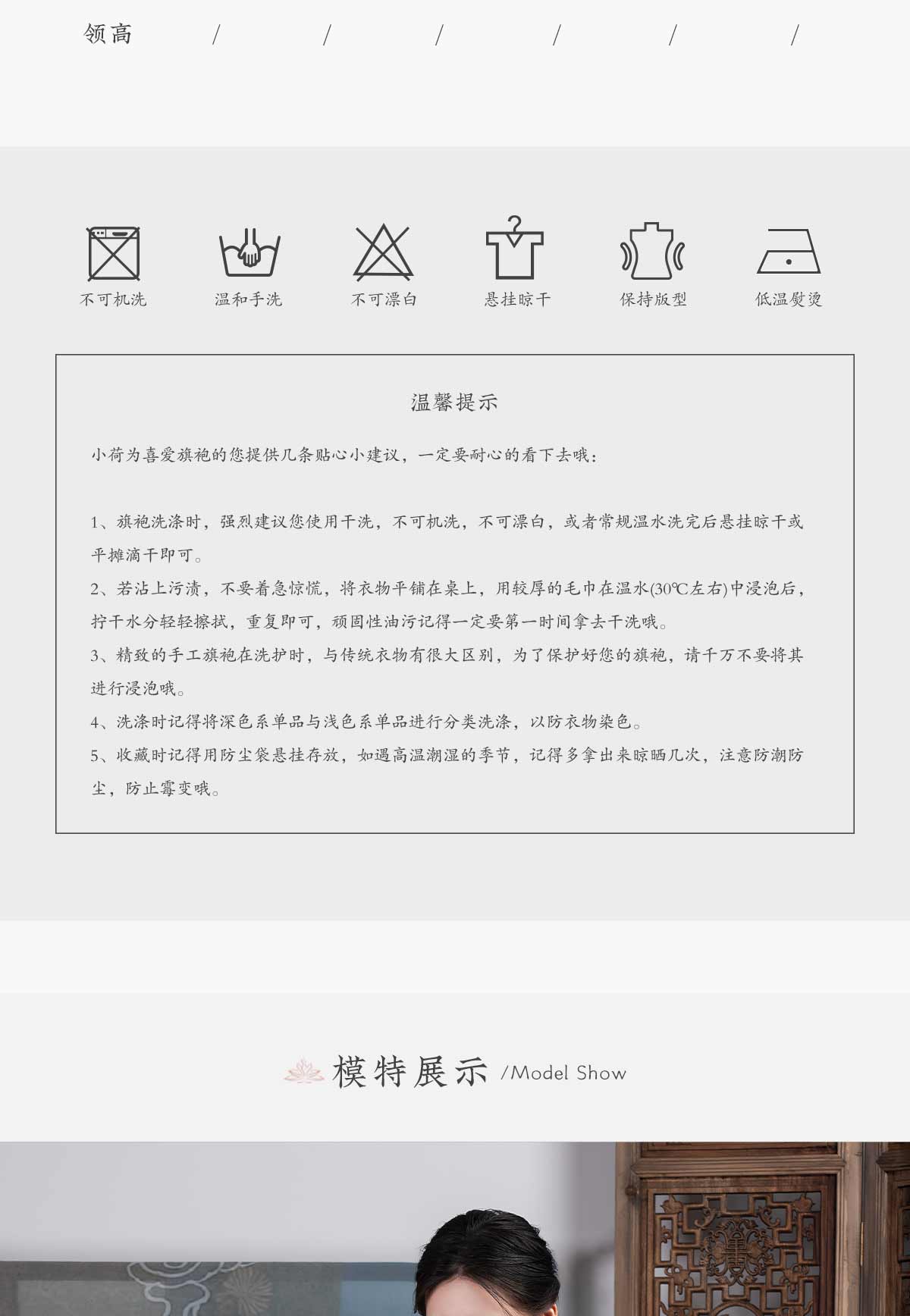 领高 / / / / / /

不可机洗 温和手洗 不可漂白 悬挂晾干 保持版型 低温熨烫

温馨提示

小荷为喜爱旗袍的您提供几条贴心小建议，一定要耐心的看下去哦：

1、旗袍洗涤时，强烈建议您使用干洗，不可机洗，不可漂白，或者常规温水洗完后悬挂晾干或平摊滴干即可。

2、若沾上污渍，不要着急惊慌，将衣物平铺在桌上，用较厚的毛巾在温水(30℃左右)中浸泡后，拧干水分轻轻擦拭，重复即可，顽固性油污记得一定要第一时间拿去干洗哦。

3、精致的手工旗袍在洗护时，与传统衣物有很大区别，为了保护好您的旗袍，请千万不要将其进行浸泡哦。

4、洗涤时记得将深色系单品与浅色系单品进行分类洗涤，以防衣物染色。

5、收藏时记得用防尘袋悬挂存放，如遇高温潮湿的季节，记得多拿出来晾晒几次，注意防潮防尘，防止霉变哦。

模特展示 /Model Show